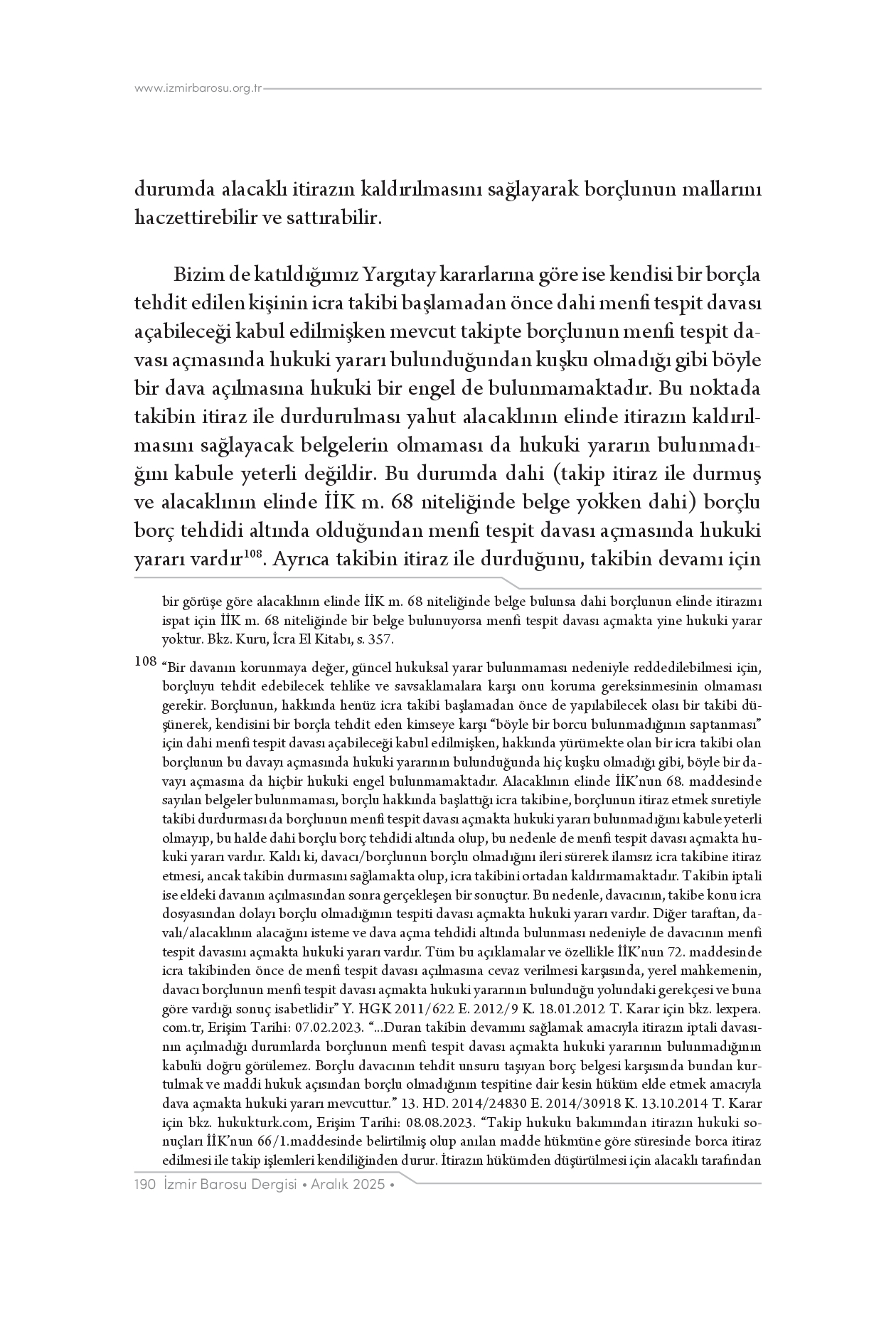 www.izmirbarosu.org.tr

durumda alacaklı itirazın kaldırılmasını sağlayarak borçlunun mallarını haczettirebilir ve sattırabilir.

Bizim de katıldığımız Yargıtay kararlarına göre ise kendisi bir borçla tehdit edilen kişinin icra takibi başlamadan önce dahi menfi tespit davası açabileceği kabul edilmişken mevcut takipte borçlunun menfi tespit davası açmasında hukuki yararı bulunduğundan kuşku olmadığı gibi böyle bir dava açılmasına hukuki bir engel de bulunmamaktadır. Bu noktada takibin itiraz ile durdurulması yahut alacaklının elinde itirazın kaldırılmasını sağlayacak belgelerin olmaması da hukuki yararın bulunmadığını kabule yeterli değildir. Bu durumda dahi (takip itiraz ile durmuş ve alacaklının elinde İİK m. 68 niteliğinde belge yokken dahi) borçlu borç tehdidi altında olduğundan menfi tespit davası açmasında hukuki yararı vardır$^{108}$. Ayrıca takibin itiraz ile durduğunu, takibin devamı için

bir görüşe göre alacaklının elinde İİK m. 68 niteliğinde belge bulunsa dahi borçlunun elinde itirazını ispat için İİK m. 68 niteliğinde bir belge bulunuyorsa menfi tespit davası açmakta yine hukuki yarar yoktur. Bkz. Kuru, İcra El Kitabı, s. 357.

108 “Bir davanın korunmaya değer, güncel hukuksal yarar bulunmaması nedeniyle reddedilebilmesi için, borçluyu tehdit edebilecek tehlike ve savsaklamalara karşı onu koruma gereksinmesinin olmaması gerekir. Borçlunun, hakkında henüz icra takibi başlamadan önce de yapılabilecek olası bir takibi düşünerek, kendisini bir borçla tehdit eden kimseye karşı “böyle bir borcu bulunmadığının saptanması” için dahi menfi tespit davası açabileceği kabul edilmişken, hakkında yürümekte olan bir icra takibi olan borçlunun bu davayı açmasında hukuki yararının bulunduğunda hiç kuşku olmadığı gibi, böyle bir davayı açmasına da hiçbir hukuki engel bulunmamaktadır. Alacaklının elinde İİK’nun 68. maddesinde sayılan belgeler bulunmaması, borçlu hakkında başlattığı icra takibine, borçlunun itiraz etmek suretiyle takibi durdurması da borçlunun menfi tespit davası açmakta hukuki yararı bulunmadığını kabule yeterli olmayıp, bu halde dahi borçlu borç tehdidi altında olup, bu nedenle de menfi tespit davası açmakta hukuki yararı vardır. Kaldı ki, davacı/borçlunun borçlu olmadığını ileri sürerek ilamsız icra takibine itiraz etmesi, ancak takibin durmasını sağlamakta olup, icra takibini ortadan kaldırmamaktadır. Takibin iptali ise eldeki davanın açılmasından sonra gerçekleşen bir sonuçtur. Bu nedenle, davacının, takibe konu icra dosyasından dolayı borçlu olmadığının tespiti davası açmakta hukuki yararı vardır. Diğer taraftan, davalı/alacaklının alacağını isteme ve dava açma tehdidi altında bulunması nedeniyle de davacının menfi tespit davasını açmakta hukuki yararı vardır. Tüm bu açıklamalar ve özellikle İİK’nun 72. maddesinde icra takibinden önce de menfi tespit davası açılmasına cevaz verilmesi karşısında, yerel mahkemenin, davacı borçlunun menfi tespit davası açmakta hukuki yararının bulunduğu yolundaki gerekçesi ve buna göre vardığı sonuç isabetlidir” Y. HGK 2011/622 E. 2012/9 K. 18.01.2012 T. Karar için bkz. lexpera.com.tr, Erişim Tarihi: 07.02.2023. “...Duran takibin devamını sağlamak amacıyla itirazın iptali davasının açılmadığı durumlarda borçlunun menfi tespit davası açmakta hukuki yararının bulunmadığının kabulü doğru görülemez. Borçlu davacının tehdit unsuru taşıyan borç belgesi karşısında bundan kurtulmak ve maddi hukuk açısından borçlu olmadığının tespitine dair kesin hüküm elde etmek amacıyla dava açmakta hukuki yararı mevcuttur.” 13. HD. 2014/24830 E. 2014/30918 K. 13.10.2014 T. Karar için bkz. hukukturk.com, Erişim Tarihi: 08.08.2023. “Takip hukuku bakımından itirazın hukuki sonuçları İİK’nun 66/1.maddesinde belirtilmiş olup anılan madde hükmüne göre süresinde borca itiraz edilmesi ile takip işlemleri kendiliğinden durur. İtirazın hükümden düşürülmesi için alacaklı tarafından

190 İzmir Barosu Dergisi • Aralık 2025 •